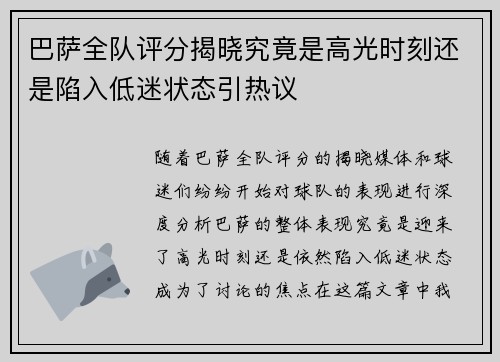 巴萨全队评分揭晓究竟是高光时刻还是陷入低迷状态引热议

随着巴萨全队评分的揭晓媒体和球迷们纷纷开始对球队的表现进行深度分析巴萨的整体表现究竟是迎来了高光时刻还是依然陷入低迷状态成为了讨论的焦点在这篇文章中我